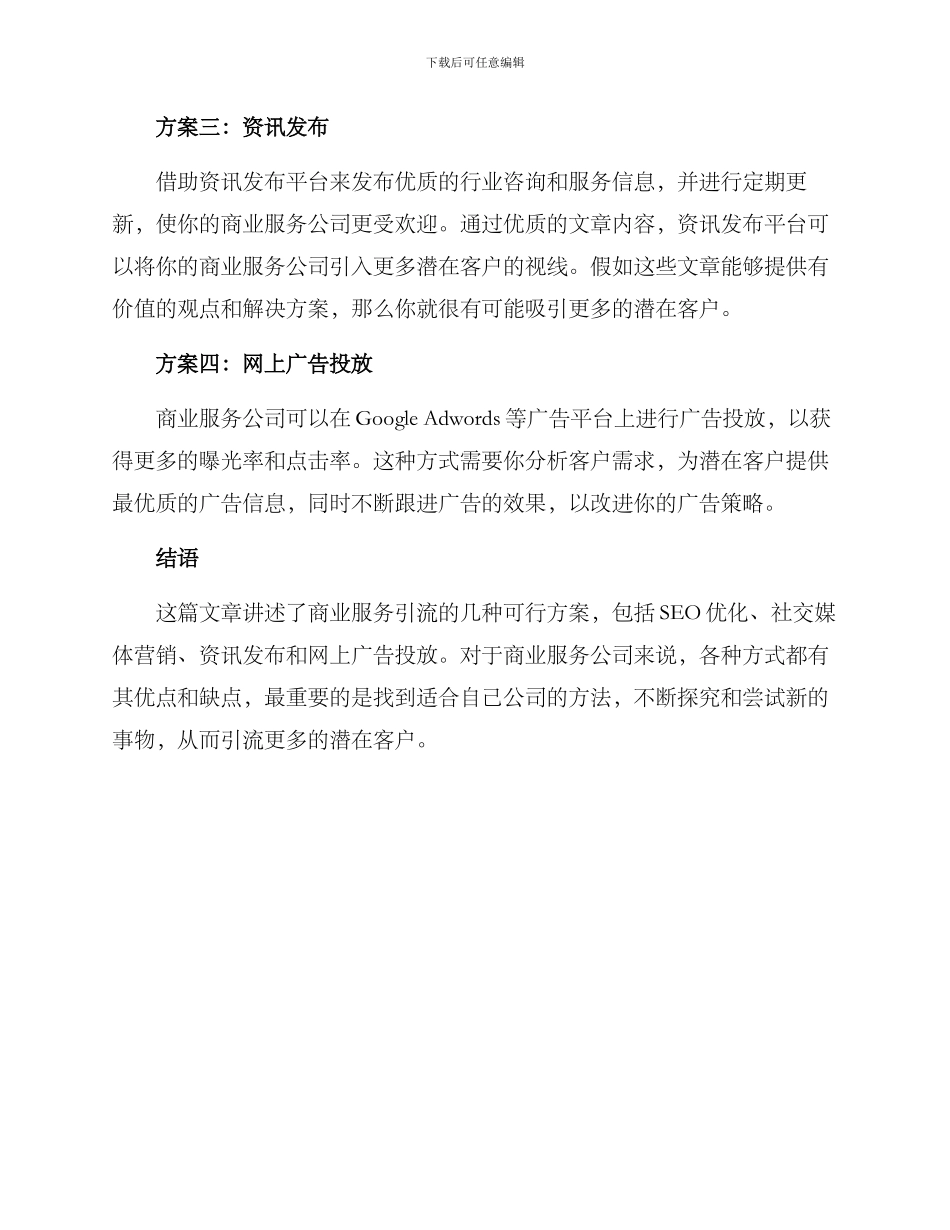 下载后可任意编辑

方案三：资讯发布

借助资讯发布平台来发布优质的行业咨询和服务信息，并进行定期更新，使你的商业服务公司更受欢迎。通过优质的文章内容，资讯发布平台可以将你的商业服务公司引入更多潜在客户的视线。假如这些文章能够提供有价值的观点和解决方案，那么你就很有可能吸引更多的潜在客户。

方案四：网上广告投放

商业服务公司可以在 Google Adwords 等广告平台上进行广告投放，以获得更多的曝光率和点击率。这种方式需要你分析客户需求，为潜在客户提供最优质的广告信息，同时不断跟进广告的效果，以改进你的广告策略。

结语

这篇文章讲述了商业服务引流的几种可行方案，包括 SEO 优化、社交媒体营销、资讯发布和网上广告投放。对于商业服务公司来说，各种方式都有其优点和缺点，最重要的是找到适合自己公司的方法，不断探究和尝试新的事物，从而引流更多的潜在客户。